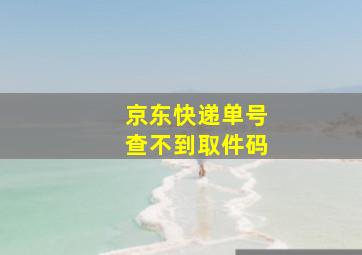 京东快递单号
查不到取件码